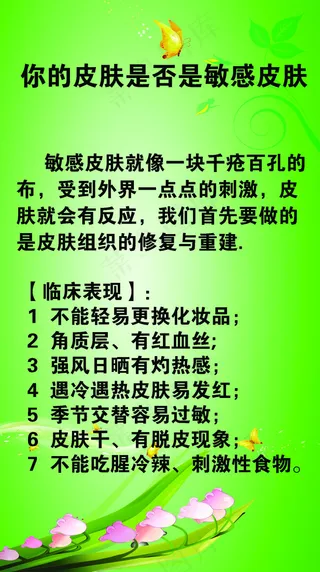 你的皮肤是否是敏感皮肤

敏感皮肤就像一块千疮百孔的布，受到外界一点点的刺激，皮肤就会有反应，我们首先要做的是皮肤组织的修复与重建.

【临床表现】:
1 不能轻易更换化妆品;
2 角质层、有红血丝;
3 强风日晒有灼热感;
4 遇冷遇热皮肤易发红;
5 季节交替容易过敏;
6 皮肤干、有脱皮现象;
7 不能吃腥冷辣、刺激性食物。